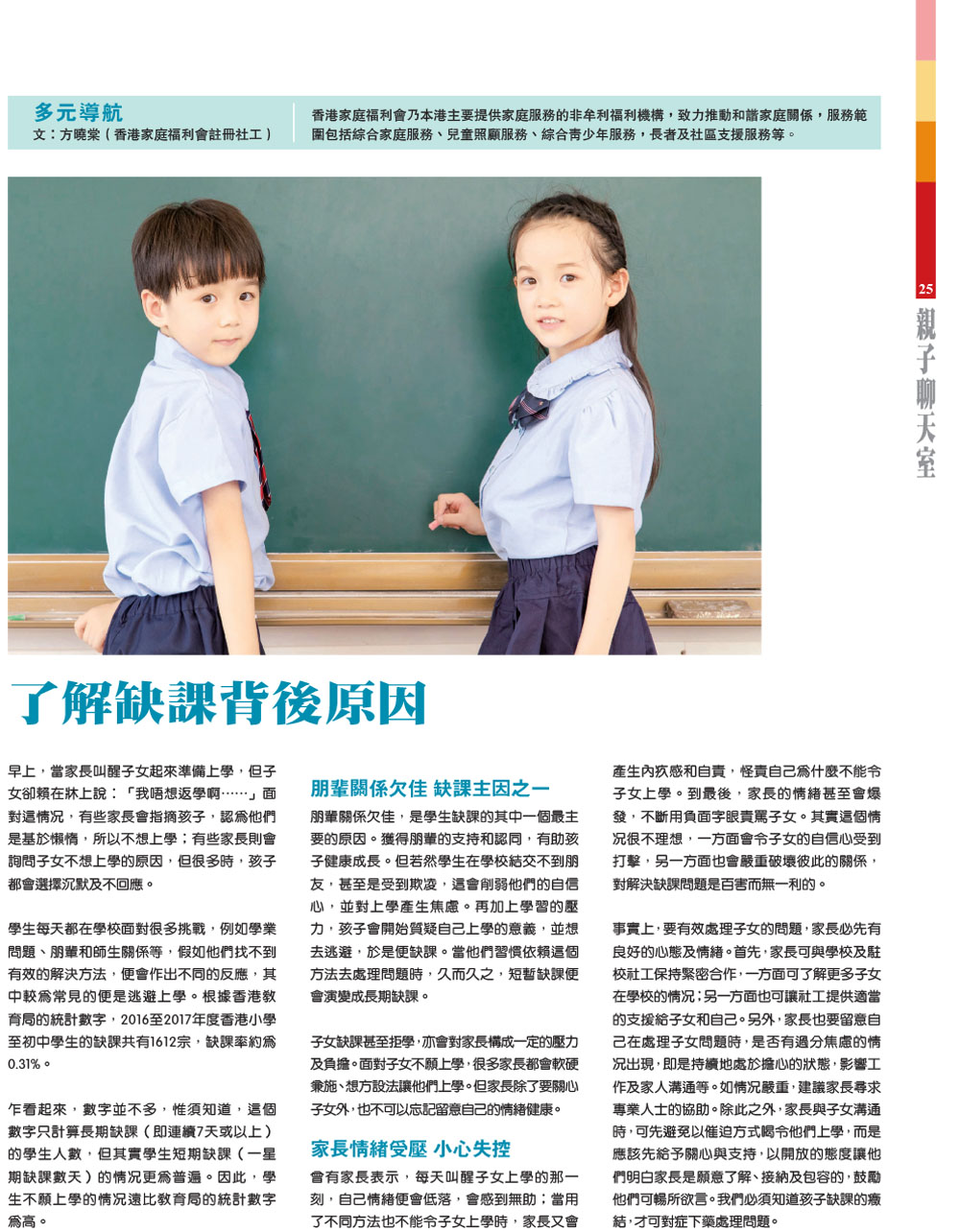 多元導航
文：方曉棠（香港家庭福利會註冊社工）

香港家庭福利會乃本港主要提供家庭服務的非牟利福利機構，致力推動和諧家庭關係，服務範圍包括綜合家庭服務、兒童照顧服務、綜合青少年服務，長者及社區支援服務等。

25
親子聊天室

了解缺課背後原因

早上，當家長叫醒子女起來準備上學，但子女卻賴在牀上說：「我唔想返學啊……」面對這情況，有些家長會指摘孩子，認為他們是基於懶惰，所以不想上學；有些家長則會詢問子女不想上學的原因，但很多時，孩子都會選擇沉默及不回應。

學生每天都在學校面對很多挑戰，例如學業問題、朋輩和師生關係等，假如他們找不到有效的解決方法，便會作出不同的反應，其中較為常見的便是逃避上學。根據香港教育局的統計數字，2016至2017年度香港小學至初中學生的缺課共有1612宗，缺課率約為0.31%。

乍看起來，數字並不多，惟須知道，這個數字只計算長期缺課（即連續7天或以上）的學生人數，但其實學生短期缺課（一星期缺課數天）的情況更為普遍。因此，學生不願上學的情況遠比教育局的統計數字為高。

朋輩關係欠佳 缺課主因之一

朋輩關係欠佳，是學生缺課的其中一個最主要的原因。獲得朋輩的支持和認同，有助孩子健康成長。但若然學生在學校結交不到朋友，甚至是受到欺凌，這會削弱他們的自信心，並對上學產生焦慮。再加上學習的壓力，孩子會開始質疑自己上學的意義，並想去逃避，於是便缺課。當他們習慣依賴這個方法去處理問題時，久而久之，短暫缺課便會演變成長期缺課。

子女缺課甚至拒學，亦會對家長構成一定的壓力及負擔。面對子女不願上學，很多家長都會軟硬兼施、想方設法讓他們上學。但家長除了要關心子女外，也不可以忘記留意自己的情緒健康。

家長情緒受壓 小心失控

曾有家長表示，每天叫醒子女上學的那一刻，自己情緒便會低落，會感到無助；當用了不同方法也不能令子女上學時，家長又會產生內疚感和自責，怪責自己為什麼不能令子女上學。到最後，家長的情緒甚至會爆發，不斷用負面字眼責罵子女。其實這個情況很不理想，一方面會令子女的自信心受到打擊，另一方面也會嚴重破壞彼此的關係，對解決缺課問題是百害而無一利的。

事實上，要有效處理子女的問題，家長必先有良好的心態及情緒。首先，家長可與學校及駐校社工保持緊密合作，一方面可了解更多子女在學校的情況；另一方面也可讓社工提供適當的支援給子女和自己。另外，家長也要留意自己在處理子女問題時，是否有過分焦慮的情況出現，即是持續地處於擔心的狀態，影響工作及家人溝通等。如情況嚴重，建議家長尋求專業人士的協助。除此之外，家長與子女溝通時，可先避免以催迫方式喝令他們上學，而是應該先給予關心與支持，以開放的態度讓他們明白家長是願意了解、接納及包容的，鼓勵他們可暢所欲言。我們必須知道孩子缺課的癥結，才可對症下藥處理問題。